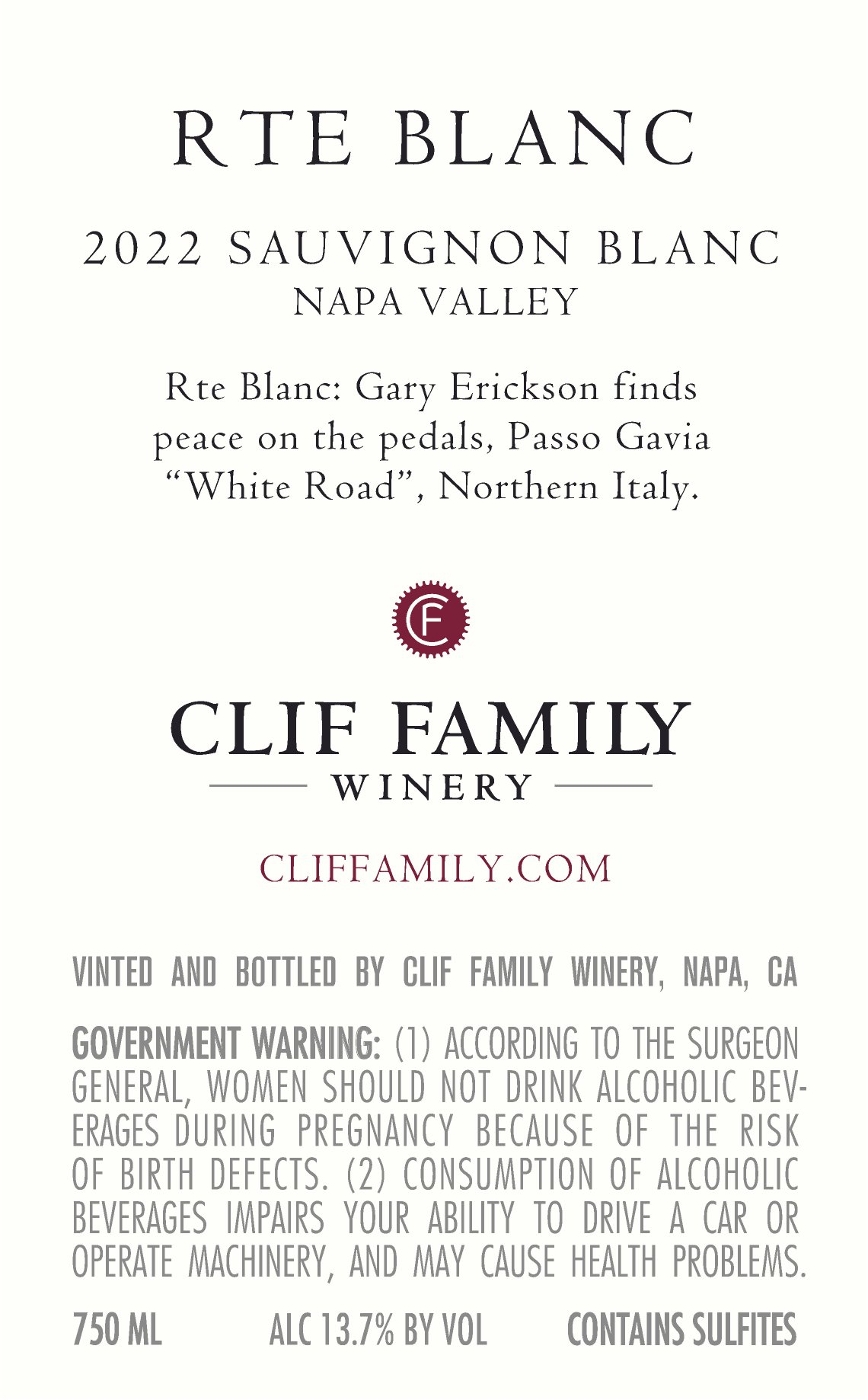 RTE BLANC

2022 SAUVIGNON BLANC
NAPA VALLEY

Rte Blanc: Gary Erickson finds peace on the pedals, Passo Gavia "White Road", Northern Italy.

CF

CLIF FAMILY
WINERY

CLIFFAMILY.COM

VINTED AND BOTTLED BY CLIF FAMILY WINERY, NAPA, CA

GOVERNMENT WARNING: (1) ACCORDING TO THE SURGEON GENERAL, WOMEN SHOULD NOT DRINK ALCOHOLIC BEVERAGES DURING PREGNANCY BECAUSE OF THE RISK OF BIRTH DEFECTS. (2) CONSUMPTION OF ALCOHOLIC BEVERAGES IMPAIRS YOUR ABILITY TO DRIVE A CAR OR OPERATE MACHINERY, AND MAY CAUSE HEALTH PROBLEMS.

750 ML ALC 13.7% BY VOL CONTAINS SULFITES